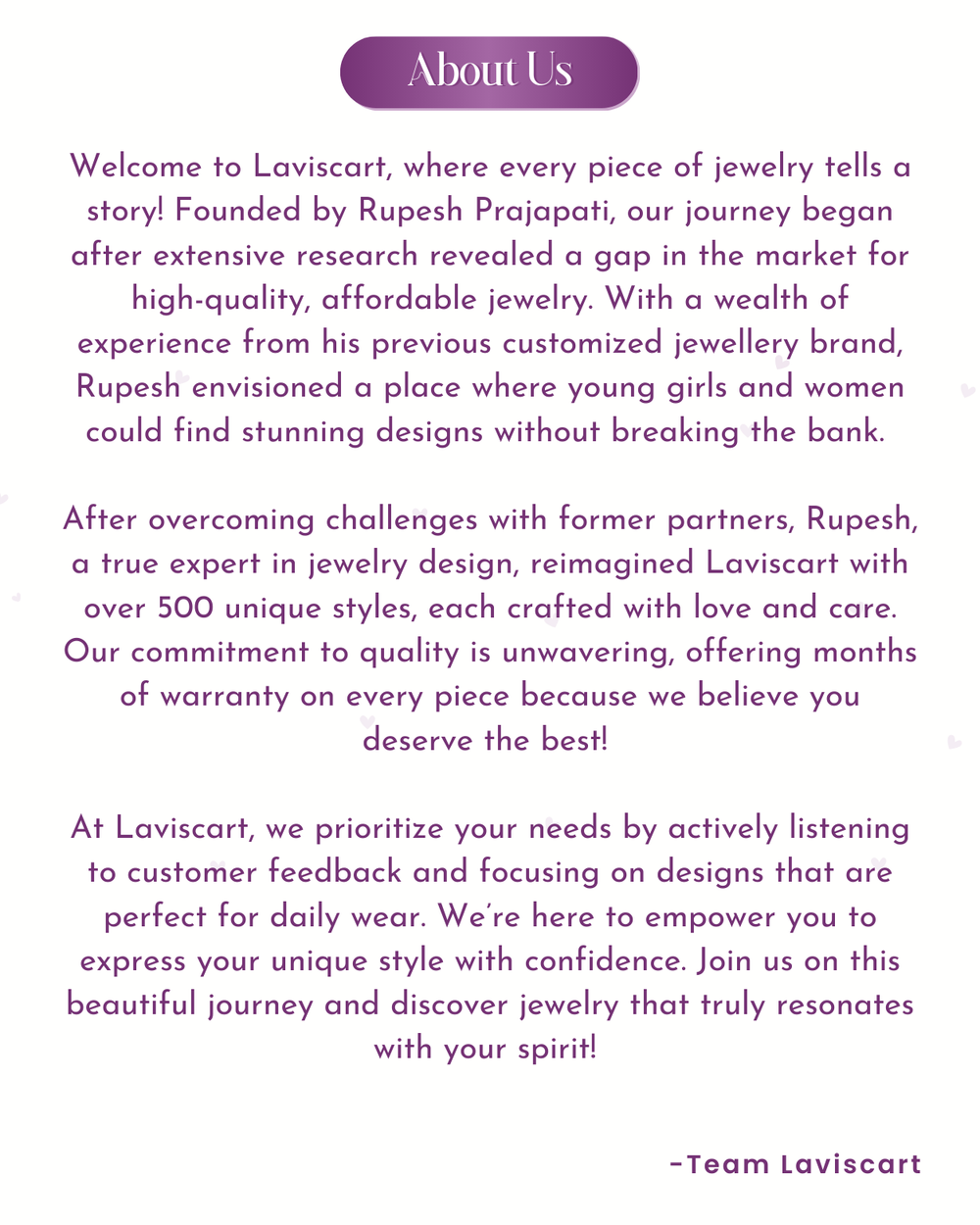 About Us

Welcome to Laviscart, where every piece of jewelry tells a story! Founded by Rupesh Prajapati, our journey began after extensive research revealed a gap in the market for high-quality, affordable jewelry. With a wealth of experience from his previous customized jewellery brand, Rupesh envisioned a place where young girls and women could find stunning designs without breaking the bank.

After overcoming challenges with former partners, Rupesh, a true expert in jewelry design, reimagined Laviscart with over 500 unique styles, each crafted with love and care. Our commitment to quality is unwavering, offering months of warranty on every piece because we believe you deserve the best!

At Laviscart, we prioritize your needs by actively listening to customer feedback and focusing on designs that are perfect for daily wear. We're here to empower you to express your unique style with confidence. Join us on this beautiful journey and discover jewelry that truly resonates with your spirit!

-Team Laviscart